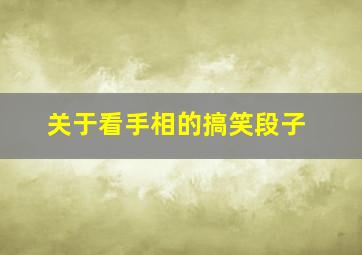 关于看手相的搞笑段子